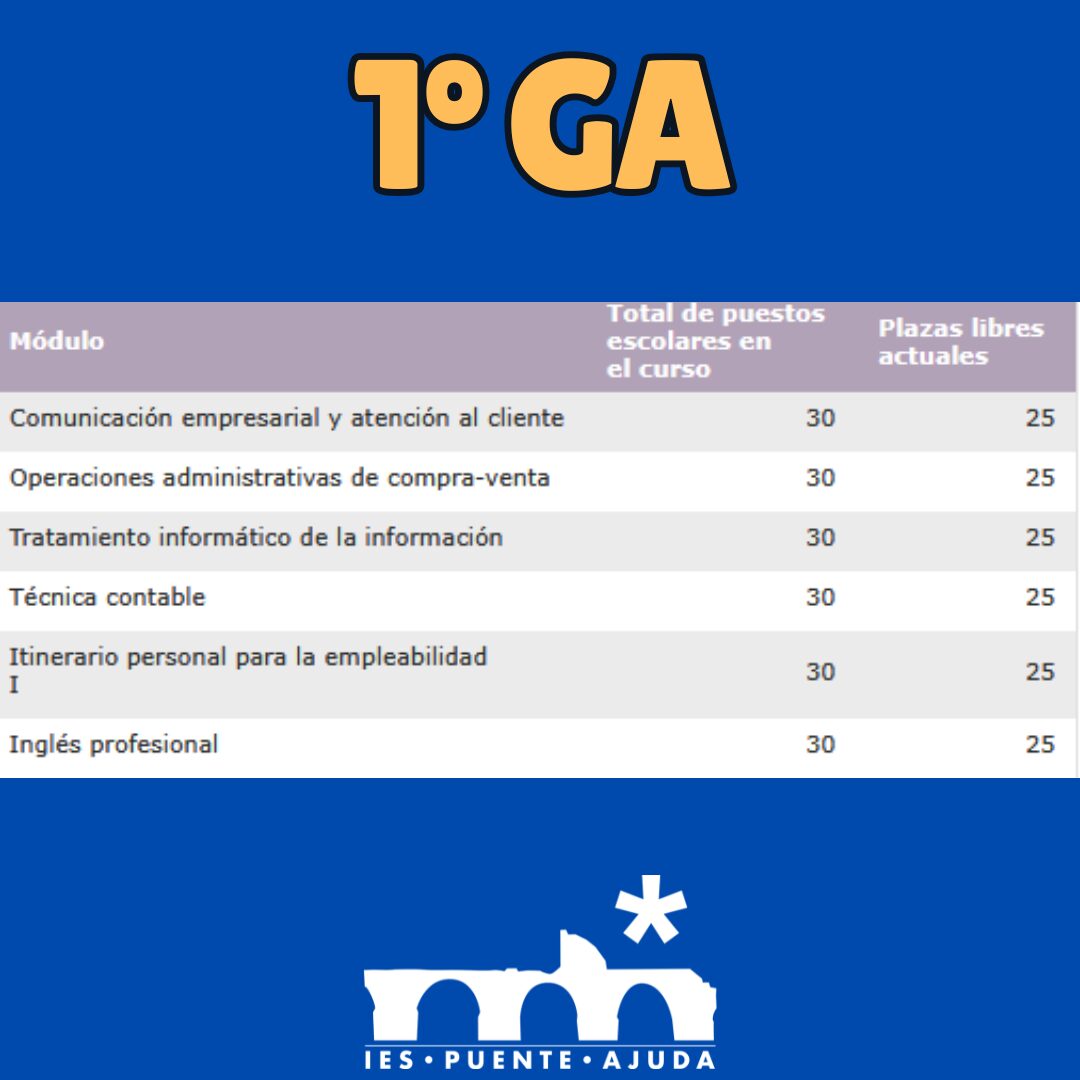 1º GA

| Módulo | Total de puestos escolares en el curso | Plazas libres actuales |
|---|---|---|
| Comunicación empresarial y atención al cliente | 30 | 25 |
| Operaciones administrativas de compra-venta | 30 | 25 |
| Tratamiento informático de la información | 30 | 25 |
| Técnica contable | 30 | 25 |
| Itinerario personal para la empleabilidad I | 30 | 25 |
| Inglés profesional | 30 | 25 |

IES • PUENTE • AJUDA